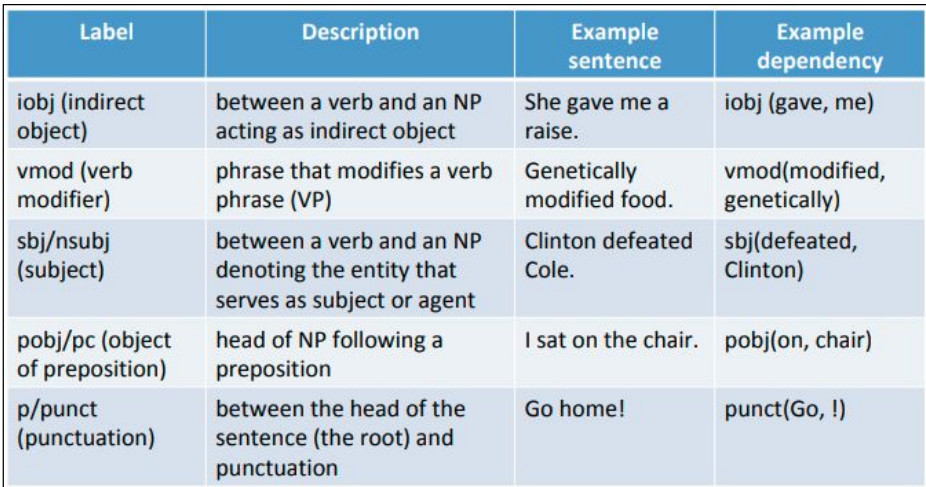 | Label | Description | Example sentence | Example dependency |
|---|---|---|---|
| iobj (indirect object) | between a verb and an NP acting as indirect object | She gave me a raise. | iobj (gave, me) |
| vmod (verb modifier) | phrase that modifies a verb phrase (VP) | Genetically modified food. | vmod(modified, genetically) |
| sbj/nsubj (subject) | between a verb and an NP denoting the entity that serves as subject or agent | Clinton defeated Cole. | sbj(defeated, Clinton) |
| pobj/pc (object of preposition) | head of NP following a preposition | I sat on the chair. | pobj(on, chair) |
| p/punct (punctuation) | between the head of the sentence (the root) and punctuation | Go home! | punct(Go, !) |